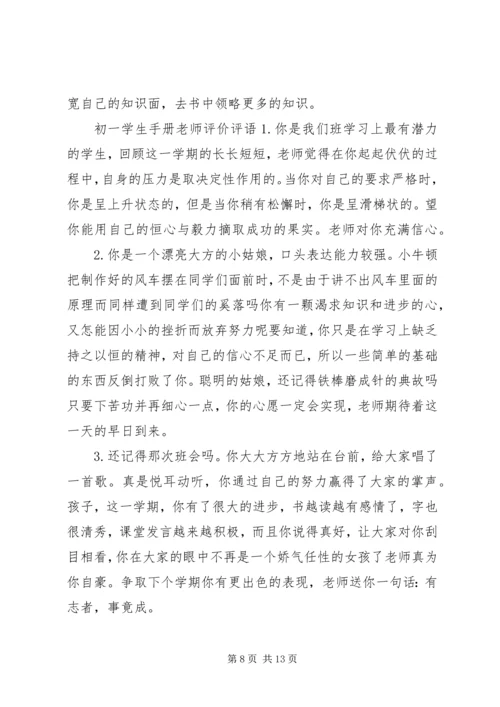 宽自己的知识面，去书中领略更多的知识。

初一学生手册老师评价评语 1.你是我们班学习上最有潜力的学生，回顾这一学期的长长短短，老师觉得在你起起伏伏的过程中，自身的压力是取决定性作用的。当你对自己的要求严格时，你是呈上升状态的，但是当你稍有松懈时，你是呈滑梯状的。望你能用自己的恒心与毅力摘取成功的果实。老师对你充满信心。

2.你是一个漂亮大方的小姑娘，口头表达能力较强。小牛顿把制作好的风车摆在同学们面前时，不是由于讲不出风车里面的原理而同样遭到同学们的奚落吗你有一颗渴求知识和进步的心，又怎能因小小的挫折而放弃努力呢要知道，你只是在学习上缺乏持之以恒的精神，对自己的信心不足而已，所以一些简单的基础的东西反倒打败了你。聪明的姑娘，还记得铁棒磨成针的典故吗只要下苦功并再细心一点，你的心愿一定会实现，老师期待着这一天的早日到来。

3.还记得那次班会吗。你大大方方地站在台前，给大家唱了一首歌。真是悦耳动听，你通过自己的努力赢得了大家的掌声。孩子，这一学期，你有了很大的进步，书越读越有感情了，字也很清秀，课堂发言越来越积极，而且你说得真好，让大家对你刮目相看，你在大家的眼中不再是一个娇气任性的女孩了老师真为你自豪。争取下个学期你有更出色的表现，老师送你一句话：有志者，事竟成。

第 8 页 共 13 页